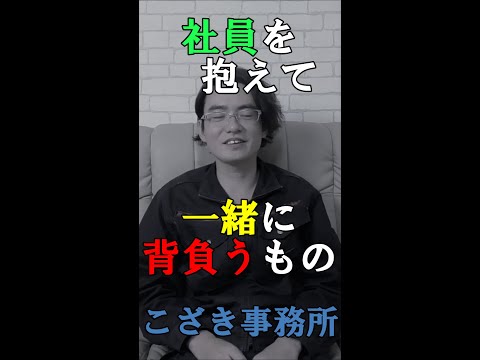 社員を
抱えて

一緒に
背負うもの

こざき事務所